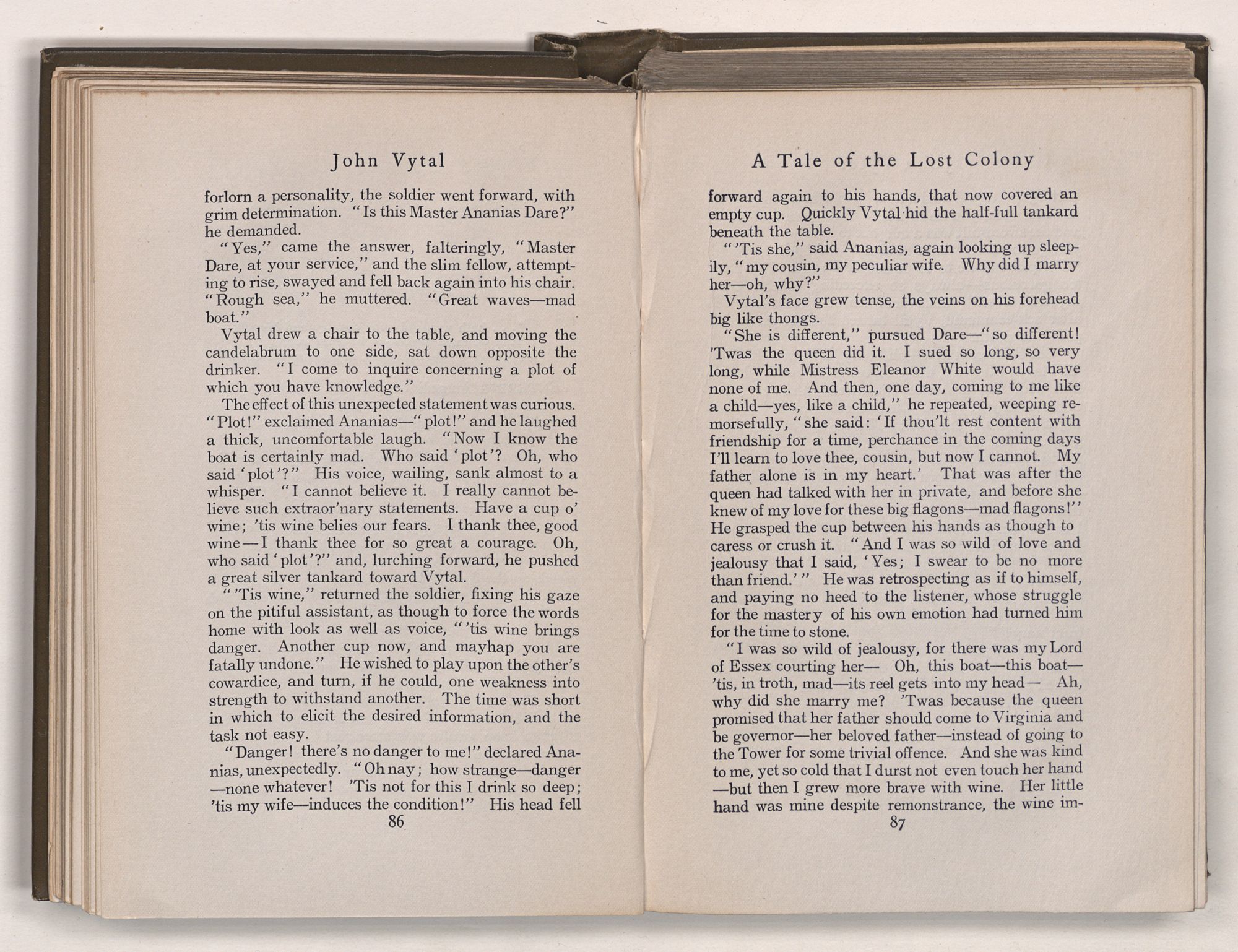 John Vytal

forlorn a personality, the soldier went forward, with grim determination. "Is this Master Ananias Dare?" he demanded.

"Yes," came the answer, falteringly, "Master Dare, at your service," and the slim fellow, attempting to rise, swayed and fell back again into his chair. "Rough sea," he muttered. "Great waves—mad boat."

Vytal drew a chair to the table, and moving the candelabrum to one side, sat down opposite the drinker. "I come to inquire concerning a plot of which you have knowledge."

The effect of this unexpected statement was curious. "Plot!" exclaimed Ananias—"plot!" and he laughed a thick, uncomfortable laugh. "Now I know the boat is certainly mad. Who said 'plot'? Oh, who said 'plot'?" His voice, wailing, sank almost to a whisper. "I cannot believe it. I really cannot believe such extraor'nary statements. Have a cup o' wine; 'tis wine belies our fears. I thank thee, good wine—I thank thee for so great a courage. Oh, who said 'plot'?" and, lurching forward, he pushed a great silver tankard toward Vytal.

"'Tis wine," returned the soldier, fixing his gaze on the pitiful assistant, as though to force the words home with look as well as voice, "'tis wine brings danger. Another cup now, and mayhap you are fatally undone." He wished to play upon the other's cowardice, and turn, if he could, one weakness into strength to withstand another. The time was short in which to elicit the desired information, and the task not easy.

"Danger! there's no danger to me!" declared Ananias, unexpectedly. "Oh nay; how strange—danger—none whatever! 'Tis not for this I drink so deep; 'tis my wife—induces the condition!" His head fell

86

A Tale of the Lost Colony

forward again to his hands, that now covered an empty cup. Quickly Vytal hid the half-full tankard beneath the table.

"'Tis she," said Ananias, again looking up sleepily, "my cousin, my peculiar wife. Why did I marry her—oh, why?"

Vytal's face grew tense, the veins on his forehead big like thongs.

"She is different," pursued Dare—"so different! 'Twas the queen did it. I sued so long, so very long, while Mistress Eleanor White would have none of me. And then, one day, coming to me like a child—yes, like a child," he repeated, weeping remorsefully, "she said: 'If thou'lt rest content with friendship for a time, perchance in the coming days I'll learn to love thee, cousin, but now I cannot. My father alone is in my heart.' That was after the queen had talked with her in private, and before she knew of my love for these big flagons—mad flagons!" He grasped the cup between his hands as though to caress or crush it. "And I was so wild of love and jealousy that I said, 'Yes; I swear to be no more than friend.'" He was retrospecting as if to himself, and paying no heed to the listener, whose struggle for the mastery of his own emotion had turned him for the time to stone.

"I was so wild of jealousy, for there was my Lord of Essex courting her— Oh, this boat—this boat—'tis, in troth, mad—its reel gets into my head— Ah, why did she marry me? 'Twas because the queen promised that her father should come to Virginia and be governor—her beloved father—instead of going to the Tower for some trivial offence. And she was kind to me, yet so cold that I durst not even touch her hand—but then I grew more brave with wine. Her little hand was mine despite remonstrance, the wine im-

87